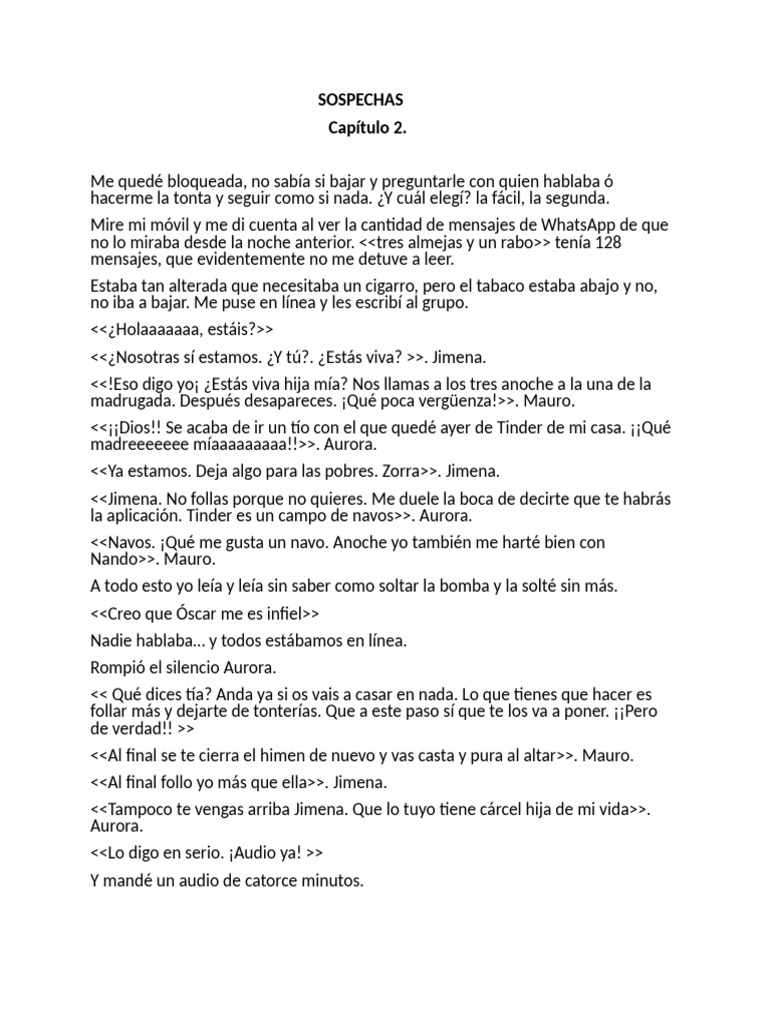 SOSPECHAS

Capítulo 2.

Me quedé bloqueada, no sabía si bajar y preguntarle con quien hablaba ó hacerme la tonta y seguir como si nada. ¿Y cuál elegí? la fácil, la segunda.

Mire mi móvil y me di cuenta al ver la cantidad de mensajes de WhatsApp de que no lo miraba desde la noche anterior. <<tres almejas y un rabo>> tenía 128 mensajes, que evidentemente no me detuve a leer.

Estaba tan alterada que necesitaba un cigarro, pero el tabaco estaba abajo y no, no iba a bajar. Me puse en línea y les escribí al grupo.

<<¿Holaaaaaaa, estáis?>>

<<¿Nosotras sí estamos. ¿Y tú?. ¿Estás viva? >>. Jimena.

<<!Eso digo yo¡ ¿Estás viva hija mía? Nos llamas a los tres anoche a la una de la madrugada. Después desapareces. ¡Qué poca vergüenza!>>. Mauro.

<<¡¡Dios!! Se acaba de ir un tío con el que quedé ayer de Tinder de mi casa. ¡¡Qué madreeeeeee míaaaaaaaaa!!>>. Aurora.

<<Ya estamos. Deja algo para las pobres. Zorra>>. Jimena.

<<Jimena. No follas porque no quieres. Me duele la boca de decirte que te habrás la aplicación. Tinder es un campo de navos>>. Aurora.

<<Navos. ¡Qué me gusta un navo. Anoche yo también me harté bien con Nando>>. Mauro.

A todo esto yo leía y leía sin saber como soltar la bomba y la solté sin más.

<<Creo que Óscar me es infiel>>

Nadie hablaba... y todos estábamos en línea.

Rompió el silencio Aurora.

<< Qué dices tía? Anda ya si os vais a casar en nada. Lo que tienes que hacer es follar más y dejarte de tonterías. Que a este paso sí que te los va a poner. ¡¡Pero de verdad!! >>

<<Al final se te cierra el himen de nuevo y vas casta y pura al altar>>. Mauro.

<<Al final follo yo más que ella>>. Jimena.

<<Tampoco te vengas arriba Jimena. Que lo tuyo tiene cárcel hija de mi vida>>. Aurora.

<<Lo digo en serio. ¡Audio ya! >>

Y mandé un audio de catorce minutos.